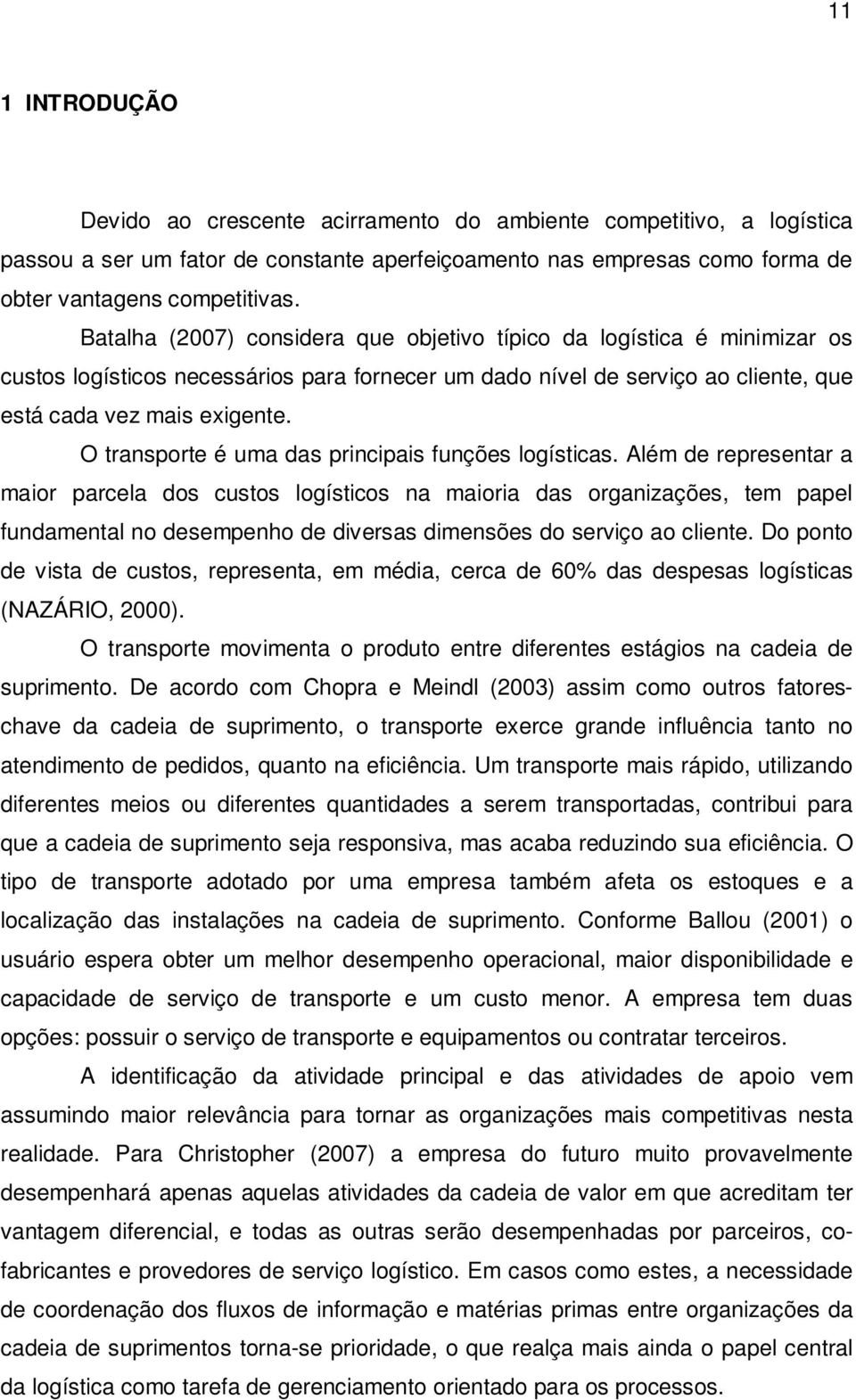 11

1 INTRODUÇÃO

Devido ao crescente acirramento do ambiente competitivo, a logística passou a ser um fator de constante aperfeiçoamento nas empresas como forma de obter vantagens competitivas.

Batalha (2007) considera que objetivo típico da logística é minimizar os custos logísticos necessários para fornecer um dado nível de serviço ao cliente, que está cada vez mais exigente.

O transporte é uma das principais funções logísticas. Além de representar a maior parcela dos custos logísticos na maioria das organizações, tem papel fundamental no desempenho de diversas dimensões do serviço ao cliente. Do ponto de vista de custos, representa, em média, cerca de 60% das despesas logísticas (NAZÁRIO, 2000).

O transporte movimenta o produto entre diferentes estágios na cadeia de suprimento. De acordo com Chopra e Meindl (2003) assim como outros fatores-chave da cadeia de suprimento, o transporte exerce grande influência tanto no atendimento de pedidos, quanto na eficiência. Um transporte mais rápido, utilizando diferentes meios ou diferentes quantidades a serem transportadas, contribui para que a cadeia de suprimento seja responsiva, mas acaba reduzindo sua eficiência. O tipo de transporte adotado por uma empresa também afeta os estoques e a localização das instalações na cadeia de suprimento. Conforme Ballou (2001) o usuário espera obter um melhor desempenho operacional, maior disponibilidade e capacidade de serviço de transporte e um custo menor. A empresa tem duas opções: possuir o serviço de transporte e equipamentos ou contratar terceiros.

A identificação da atividade principal e das atividades de apoio vem assumindo maior relevância para tornar as organizações mais competitivas nesta realidade. Para Christopher (2007) a empresa do futuro muito provavelmente desempenhará apenas aquelas atividades da cadeia de valor em que acreditam ter vantagem diferencial, e todas as outras serão desempenhadas por parceiros, co-fabricantes e provedores de serviço logístico. Em casos como estes, a necessidade de coordenação dos fluxos de informação e matérias primas entre organizações da cadeia de suprimentos torna-se prioridade, o que realça mais ainda o papel central da logística como tarefa de gerenciamento orientado para os processos.